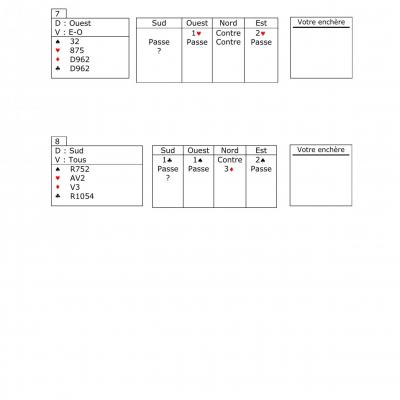 7

D : Ouest
V : E-O
♠ 32
♥ 875
♦ D962
♣ D962

| Sud | Ouest | Nord | Est |
|---|---|---|---|
| | 1♥ | Contre | 2♥ |
| Passe | Passe | Contre | Passe |
| ? | | | |

Votre enchère

8

D : Sud
V : Tous
♠ R752
♥ AV2
♦ V3
♣ R1054

| Sud | Ouest | Nord | Est |
|---|---|---|---|
| 1♣ | 1♠ | Contre | 2♠ |
| Passe | Passe | 3♦ | Passe |
| ? | | | |

Votre enchère